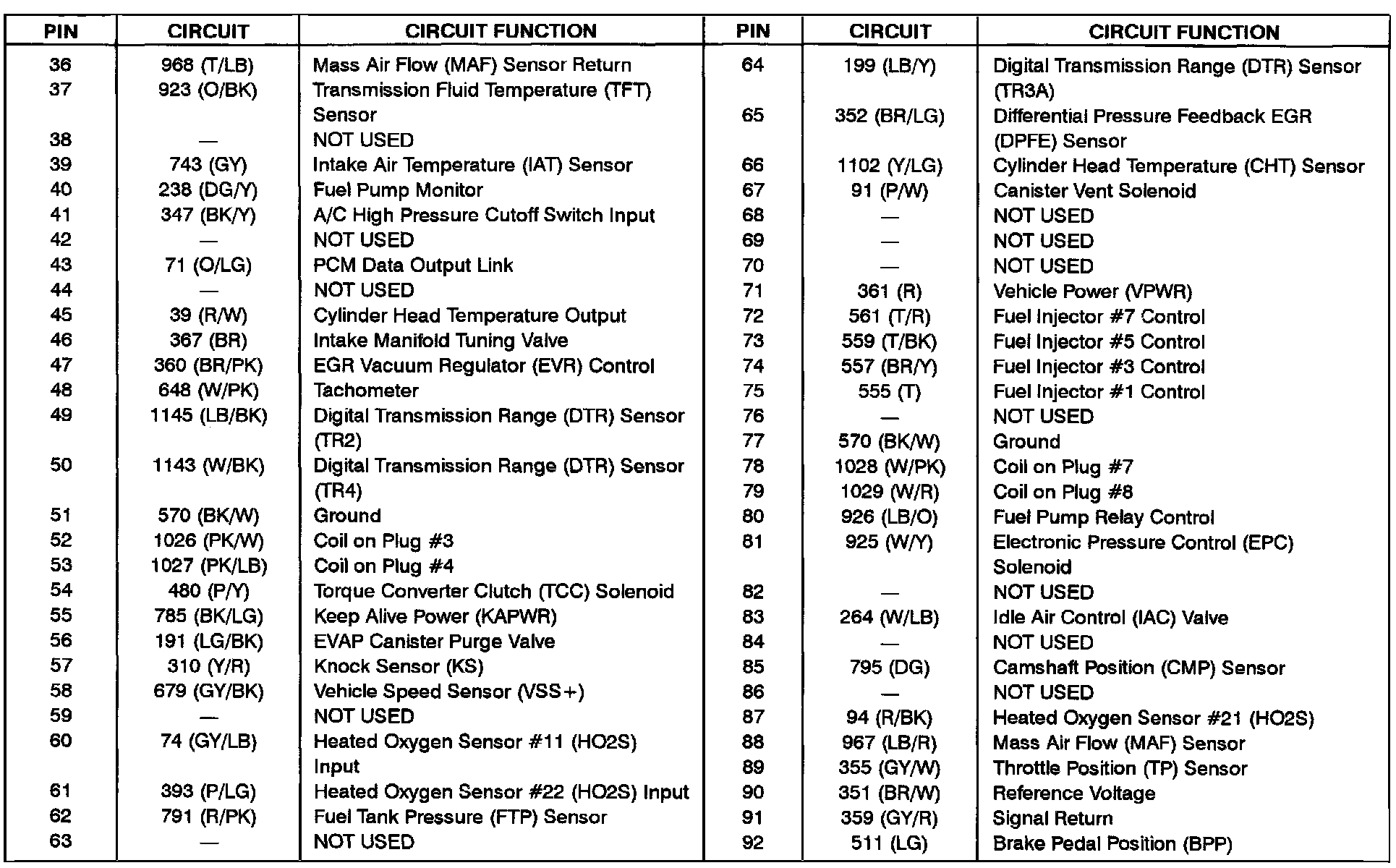 | PIN | CIRCUIT | CIRCUIT FUNCTION |
|---|---|---|
| 36 | 968 (T/LB) | Mass Air Flow (MAF) Sensor Return |
| 37 | 923 (O/BK) | Transmission Fluid Temperature (TFT) Sensor |
| 38 | — | NOT USED |
| 39 | 743 (GY) | Intake Air Temperature (IAT) Sensor |
| 40 | 238 (DG/Y) | Fuel Pump Monitor |
| 41 | 347 (BK/Y) | A/C High Pressure Cutoff Switch Input |
| 42 | — | NOT USED |
| 43 | 71 (O/LG) | PCM Data Output Link |
| 44 | — | NOT USED |
| 45 | 39 (R/W) | Cylinder Head Temperature Output |
| 46 | 367 (BR) | Intake Manifold Tuning Valve |
| 47 | 360 (BR/PK) | EGR Vacuum Regulator (EVR) Control |
| 48 | 648 (W/PK) | Tachometer |
| 49 | 1145 (LB/BK) | Digital Transmission Range (DTR) Sensor (TR2) |
| 50 | 1143 (W/BK) | Digital Transmission Range (DTR) Sensor (TR4) |
| 51 | 570 (BK/W) | Ground |
| 52 | 1026 (PK/W) | Coil on Plug #3 |
| 53 | 1027 (PK/LB) | Coil on Plug #4 |
| 54 | 480 (P/Y) | Torque Converter Clutch (TCC) Solenoid |
| 55 | 785 (BK/LG) | Keep Alive Power (KAPWR) |
| 56 | 191 (LG/BK) | EVAP Canister Purge Valve |
| 57 | 310 (Y/R) | Knock Sensor (KS) |
| 58 | 679 (GY/BK) | Vehicle Speed Sensor (VSS+) |
| 59 | — | NOT USED |
| 60 | 74 (GY/LB) | Heated Oxygen Sensor #11 (HO2S) Input |
| 61 | 393 (P/LG) | Heated Oxygen Sensor #22 (HO2S) Input |
| 62 | 791 (R/PK) | Fuel Tank Pressure (FTP) Sensor |
| 63 | — | NOT USED |

| PIN | CIRCUIT | CIRCUIT FUNCTION |
|---|---|---|
| 64 | 199 (LB/Y) | Digital Transmission Range (DTR) Sensor (TR3A) |
| 65 | 352 (BR/LG) | Differential Pressure Feedback EGR (DPFE) Sensor |
| 66 | 1102 (Y/LG) | Cylinder Head Temperature (CHT) Sensor |
| 67 | 91 (P/W) | Canister Vent Solenoid |
| 68 | — | NOT USED |
| 69 | — | NOT USED |
| 70 | — | NOT USED |
| 71 | 361 (R) | Vehicle Power (VPWR) |
| 72 | 561 (T/R) | Fuel Injector #7 Control |
| 73 | 559 (T/BK) | Fuel Injector #5 Control |
| 74 | 557 (BR/Y) | Fuel Injector #3 Control |
| 75 | 555 (T) | Fuel Injector #1 Control |
| 76 | — | NOT USED |
| 77 | 570 (BK/W) | Ground |
| 78 | 1028 (W/PK) | Coil on Plug #7 |
| 79 | 1029 (W/R) | Coil on Plug #8 |
| 80 | 926 (LB/O) | Fuel Pump Relay Control |
| 81 | 925 (W/Y) | Electronic Pressure Control (EPC) Solenoid |
| 82 | — | NOT USED |
| 83 | 264 (W/LB) | Idle Air Control (IAC) Valve |
| 84 | — | NOT USED |
| 85 | 795 (DG) | Camshaft Position (CMP) Sensor |
| 86 | — | NOT USED |
| 87 | 94 (R/BK) | Heated Oxygen Sensor #21 (HO2S) |
| 88 | 967 (LB/R) | Mass Air Flow (MAF) Sensor |
| 89 | 355 (GY/W) | Throttle Position (TP) Sensor |
| 90 | 351 (BR/W) | Reference Voltage |
| 91 | 359 (GY/R) | Signal Return |
| 92 | 511 (LG) | Brake Pedal Position (BPP) |